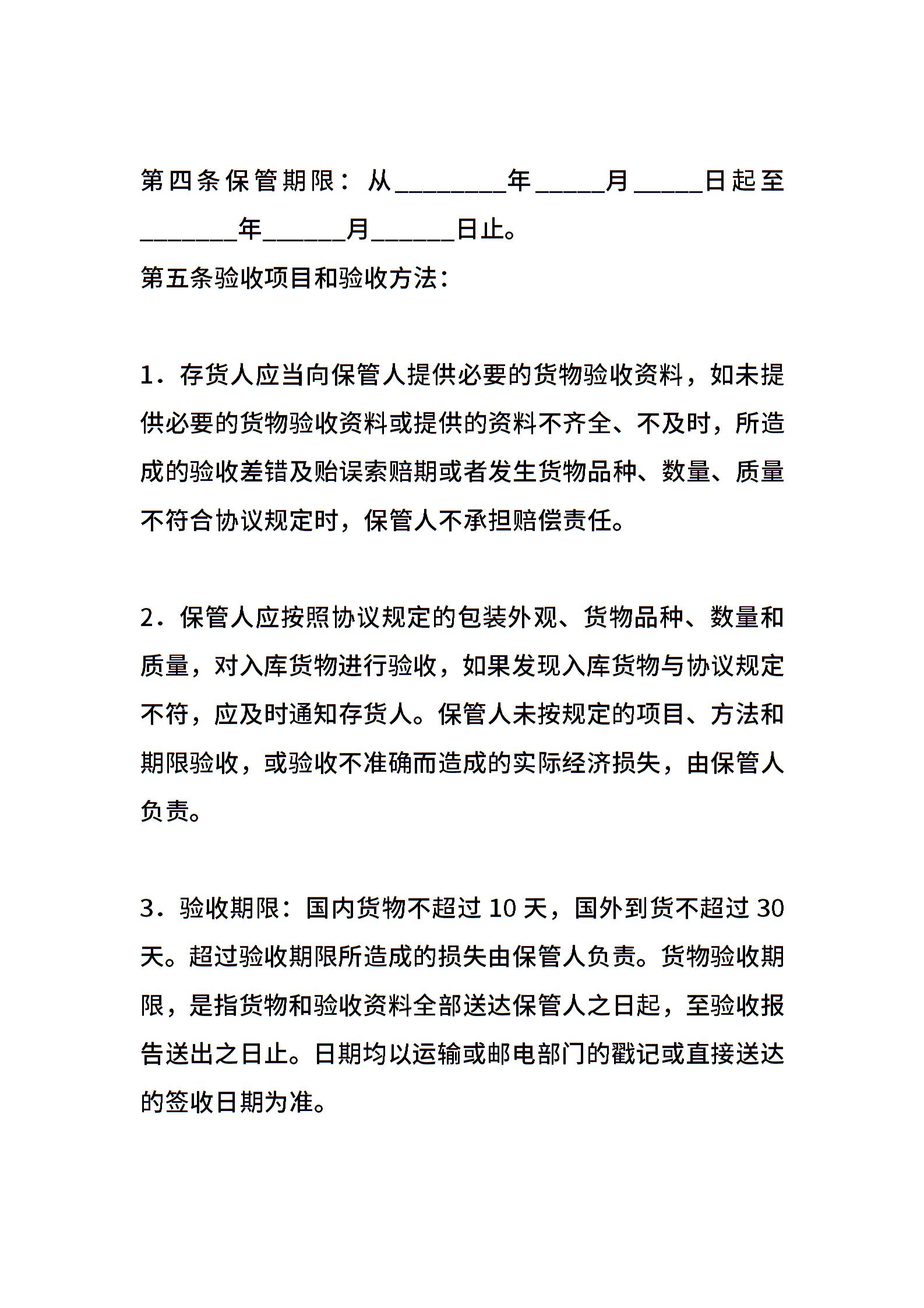 第四条保管期限：从________年_____月_____日起至_______年______月______日止。

第五条验收项目和验收方法：

1．存货人应当向保管人提供必要的货物验收资料，如未提供必要的货物验收资料或提供的资料不齐全、不及时，所造成的验收差错及贻误索赔期或者发生货物品种、数量、质量不符合协议规定时，保管人不承担赔偿责任。

2．保管人应按照协议规定的包装外观、货物品种、数量和质量，对入库货物进行验收，如果发现入库货物与协议规定不符，应及时通知存货人。保管人未按规定的项目、方法和期限验收，或验收不准确而造成的实际经济损失，由保管人负责。

3．验收期限：国内货物不超过 10 天，国外到货不超过 30 天。超过验收期限所造成的损失由保管人负责。货物验收期限，是指货物和验收资料全部送达保管人之日起，至验收报告送出之日止。日期均以运输或邮电部门的戳记或直接送达的签收日期为准。